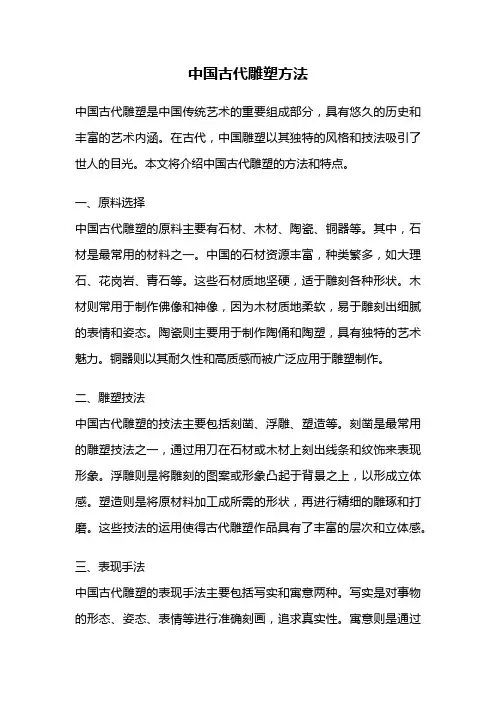 中国古代雕塑方法

中国古代雕塑是中国传统艺术的重要组成部分，具有悠久的历史和丰富的艺术内涵。在古代，中国雕塑以其独特的风格和技法吸引了世人的目光。本文将介绍中国古代雕塑的方法和特点。

一、原料选择

中国古代雕塑的原料主要有石材、木材、陶瓷、铜器等。其中，石材是最常用的材料之一。中国的石材资源丰富，种类繁多，如大理石、花岗岩、青石等。这些石材质地坚硬，适于雕刻各种形状。木材则常用于制作佛像和神像，因为木材质地柔软，易于雕刻出细腻的表情和姿态。陶瓷则主要用于制作陶俑和陶塑，具有独特的艺术魅力。铜器则以其耐久性和高质感而被广泛应用于雕塑制作。

二、雕塑技法

中国古代雕塑的技法主要包括刻凿、浮雕、塑造等。刻凿是最常用的雕塑技法之一，通过用刀在石材或木材上刻出线条和纹饰来表现形象。浮雕则是将雕刻的图案或形象凸起于背景之上，以形成立体感。塑造则是将原材料加工成所需的形状，再进行精细的雕琢和打磨。这些技法的运用使得古代雕塑作品具有了丰富的层次和立体感。

三、表现手法

中国古代雕塑的表现手法主要包括写实和寓意两种。写实是对事物的形态、姿态、表情等进行准确刻画，追求真实性。寓意则是通过